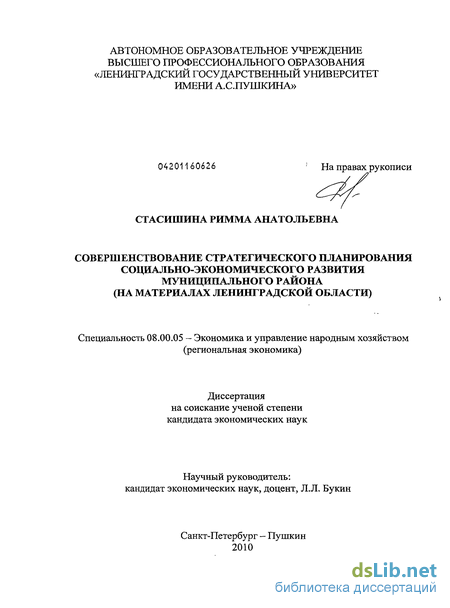 АВТОНОМНОЕ ОБРАЗОВАТЕЛЬНОЕ УЧРЕЖДЕНИЕ
ВЫСШЕГО ПРОФЕССИОНАЛЬНОГО ОБРАЗОВАНИЯ
«ЛЕНИНГРАДСКИЙ ГОСУДАРСТВЕННЫЙ УНИВЕРСИТЕТ
ИМЕНИ А.С.ПУШКИНА»

04201160626

На правах рукописи

СТАСИШИНА РИММА АНАТОЛЬЕВНА

СОВЕРШЕНСТВОВАНИЕ СТРАТЕГИЧЕСКОГО ПЛАНИРОВАНИЯ
СОЦИАЛЬНО-ЭКОНОМИЧЕСКОГО РАЗВИТИЯ
МУНИЦИПАЛЬНОГО РАЙОНА
(НА МАТЕРИАЛАХ ЛЕНИНГРАДСКОЙ ОБЛАСТИ)

Специальность 08.00.05 – Экономика и управление народным хозяйством
(региональная экономика)

Диссертация
на соискание ученой степени
кандидата экономических наук

Научный руководитель:
кандидат экономических наук, доцент, Л.Л. Букин

Санкт-Петербург – Пушкин
2010

dsLib.net
библиотека диссертаций